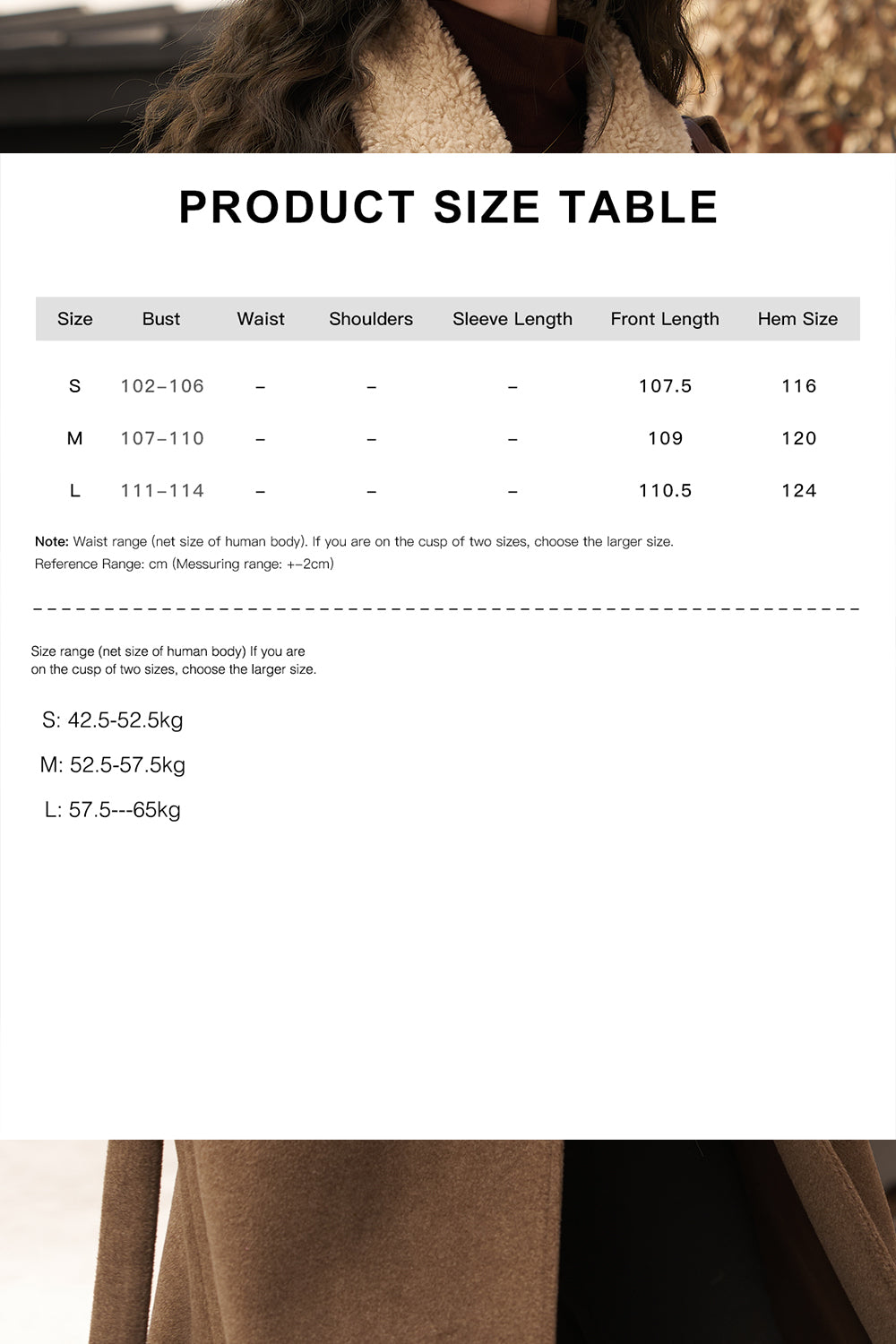 PRODUCT SIZE TABLE

| Size | Bust | Waist | Shoulders | Sleeve Length | Front Length | Hem Size |
|---|---|---|---|---|---|---|
| S | 102–106 | – | – | – | 107.5 | 116 |
| M | 107–110 | – | – | – | 109 | 120 |
| L | 111–114 | – | – | – | 110.5 | 124 |

Note: Waist range (net size of human body). If you are on the cusp of two sizes, choose the larger size.
Reference Range: cm (Messuring range: +–2cm)

Size range (net size of human body) If you are on the cusp of two sizes, choose the larger size.

S: 42.5-52.5kg

M: 52.5-57.5kg

L: 57.5---65kg